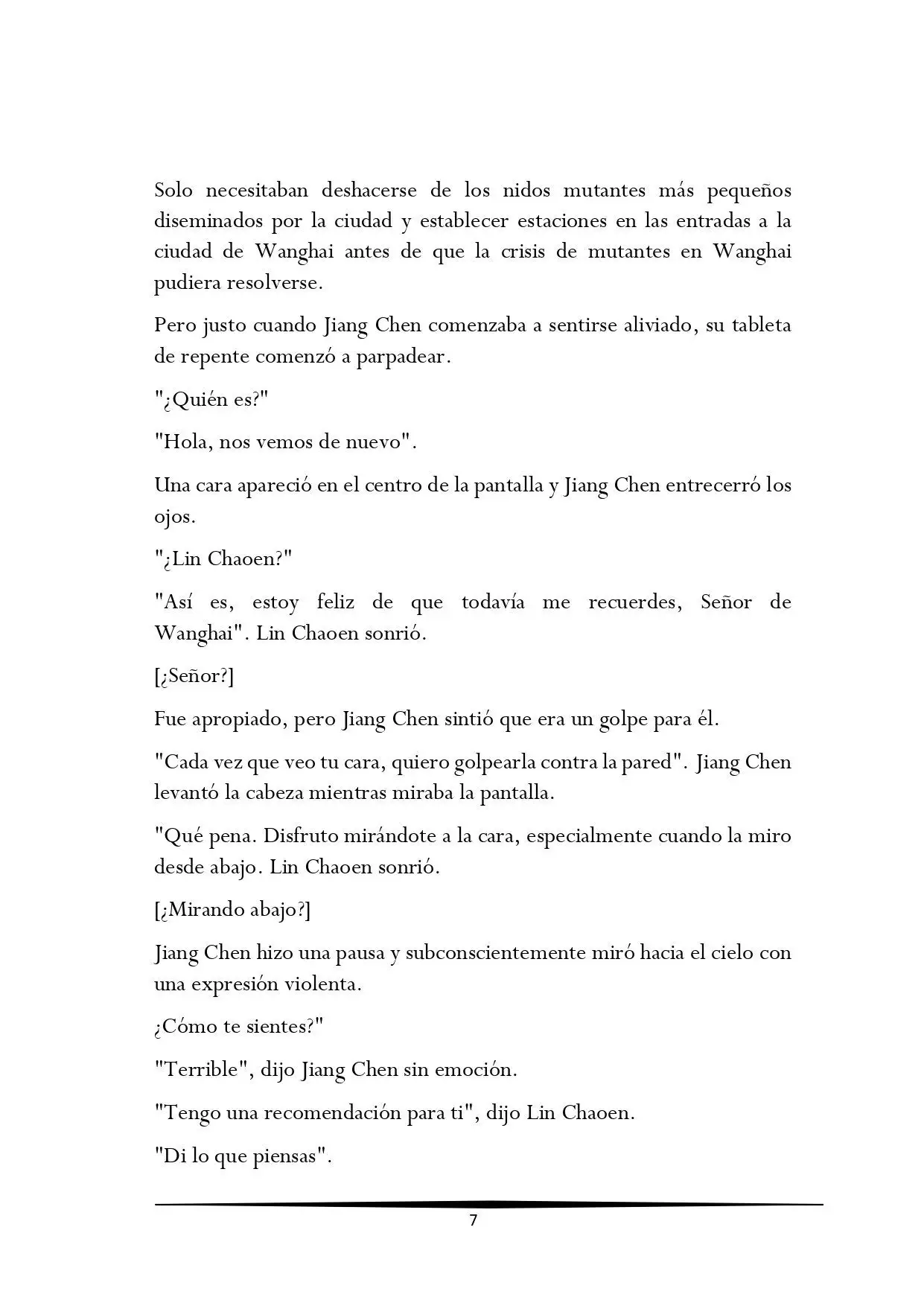 Solo necesitaban deshacerse de los nidos mutantes más pequeños diseminados por la ciudad y establecer estaciones en las entradas a la ciudad de Wanghai antes de que la crisis de mutantes en Wanghai pudiera resolverse.

Pero justo cuando Jiang Chen comenzaba a sentirse aliviado, su tableta de repente comenzó a parpadear.

"¿Quién es?"

"Hola, nos vemos de nuevo".

Una cara apareció en el centro de la pantalla y Jiang Chen entrecerró los ojos.

"¿Lin Chaoen?"

"Así es, estoy feliz de que todavía me recuerdes, Señor de Wanghai". Lin Chaoen sonrió.

[¿Señor?]

Fue apropiado, pero Jiang Chen sintió que era un golpe para él.

"Cada vez que veo tu cara, quiero golpearla contra la pared". Jiang Chen levantó la cabeza mientras miraba la pantalla.

"Qué pena. Disfruto mirándote a la cara, especialmente cuando la miro desde abajo. Lin Chaoen sonrió.

[¿Mirando abajo?]

Jiang Chen hizo una pausa y subconscientemente miró hacia el cielo con una expresión violenta.

¿Cómo te sientes?"

"Terrible", dijo Jiang Chen sin emoción.

"Tengo una recomendación para ti", dijo Lin Chaoen.

"Di lo que piensas".

7